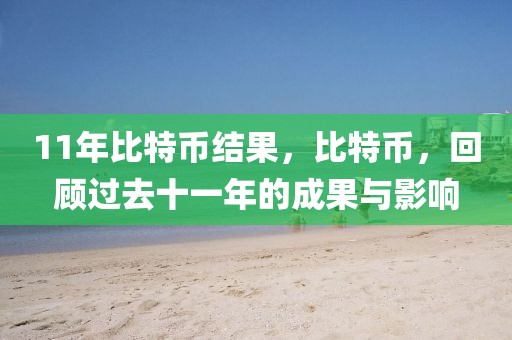 11年比特币结果，比特币，回顾过去十一年的成果与影响